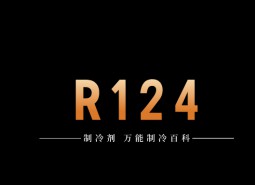 R124

制冷剂 万能制冷百科